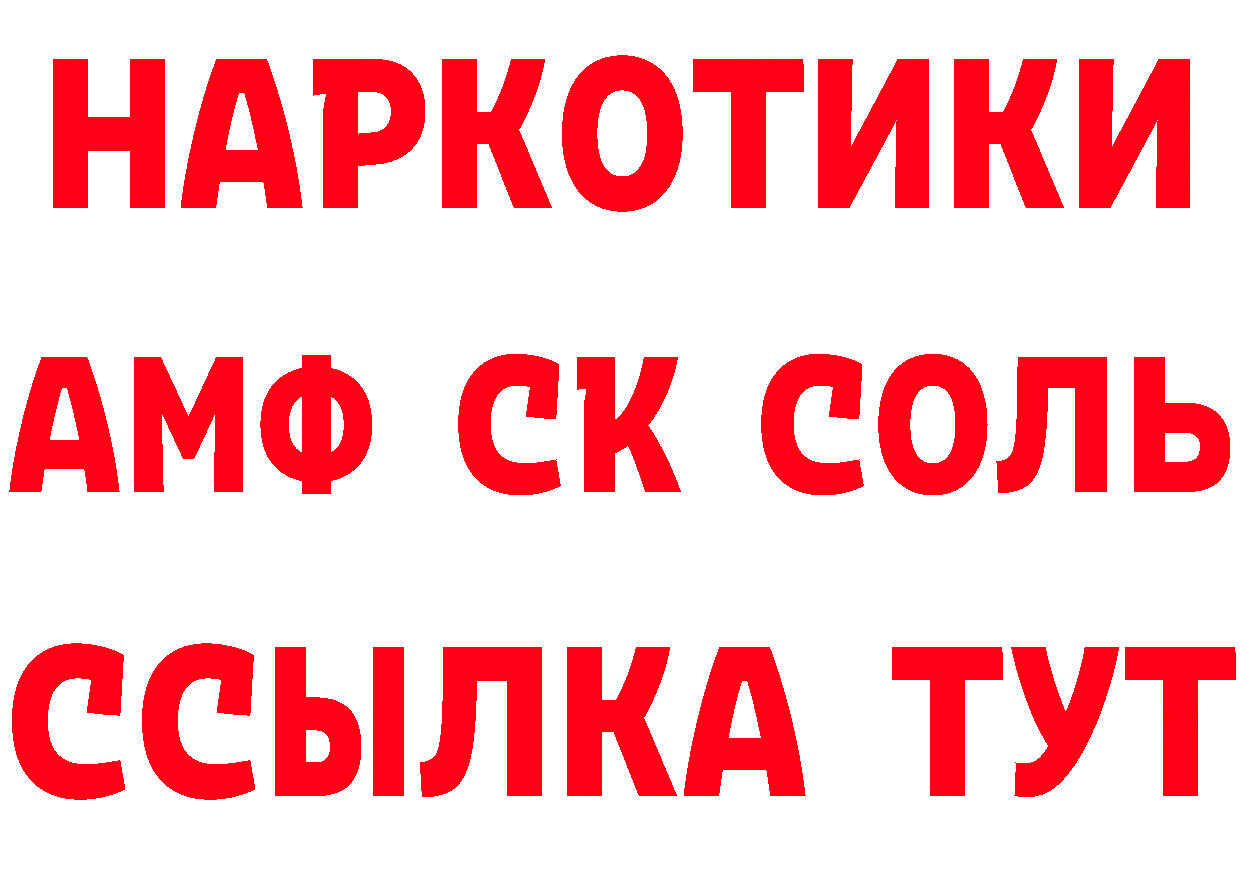 НАРКОТИКИ
АМФ СК СОЛЬ
ССЫЛКА ТУТ